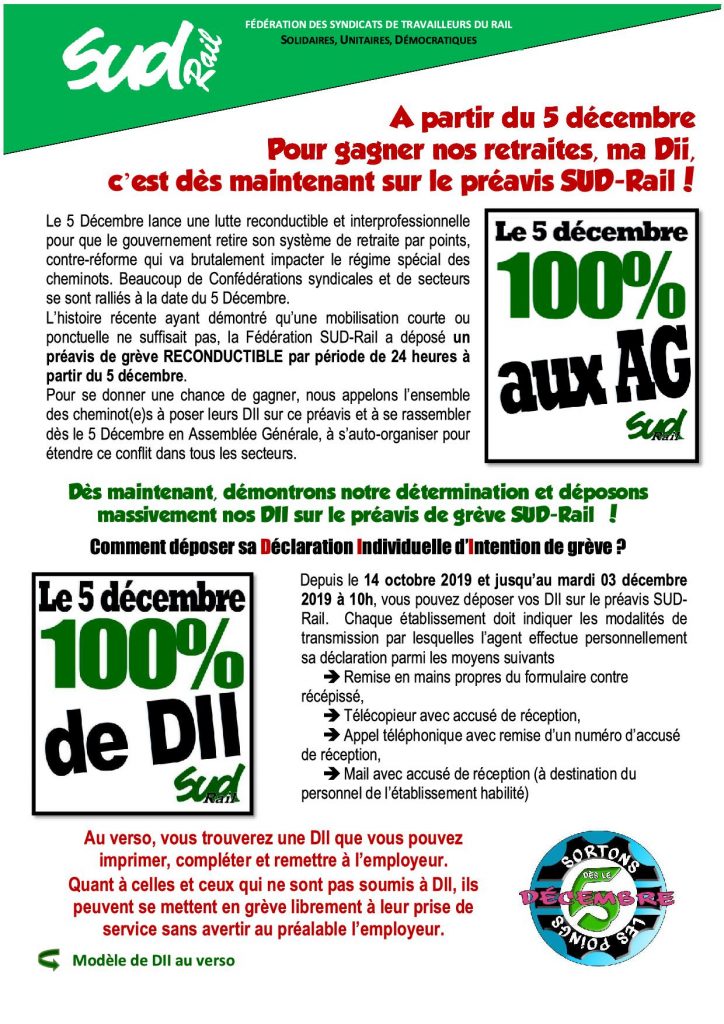 SUD Rail

FÉDÉRATION DES SYNDICATS DE TRAVAILLEURS DU RAIL
SOLIDAIRES, UNITAIRES, DÉMOCRATIQUES

A partir du 5 décembre
Pour gagner nos retraites, ma Dii,
c'est dès maintenant sur le préavis SUD-Rail !

Le 5 Décembre lance une lutte reconductible et interprofessionnelle pour que le gouvernement retire son système de retraite par points, contre-réforme qui va brutalement impacter le régime spécial des cheminots. Beaucoup de Confédérations syndicales et de secteurs se sont ralliés à la date du 5 Décembre.
L'histoire récente ayant démontré qu'une mobilisation courte ou ponctuelle ne suffisait pas, la Fédération SUD-Rail a déposé un préavis de grève RECONDUCTIBLE par période de 24 heures à partir du 5 décembre.
Pour se donner une chance de gagner, nous appelons l'ensemble des cheminot(e)s à poser leurs DII sur ce préavis et à se rassembler dès le 5 Décembre en Assemblée Générale, à s'auto-organiser pour étendre ce conflit dans tous les secteurs.

Le 5 décembre
100%
aux AG
SUD Rail

Dès maintenant, démontrons notre détermination et déposons massivement nos DII sur le préavis de grève SUD-Rail !

Comment déposer sa Déclaration Individuelle d'Intention de grève ?

Le 5 décembre
100%
de DII
SUD Rail

Depuis le 14 octobre 2019 et jusqu'au mardi 03 décembre 2019 à 10h, vous pouvez déposer vos DII sur le préavis SUD-Rail. Chaque établissement doit indiquer les modalités de transmission par lesquelles l'agent effectue personnellement sa déclaration parmi les moyens suivants
➔ Remise en mains propres du formulaire contre récépissé,
➔ Télécopieur avec accusé de réception,
➔ Appel téléphonique avec remise d'un numéro d'accusé de réception,
➔ Mail avec accusé de réception (à destination du personnel de l'établissement habilité)

Au verso, vous trouverez une DII que vous pouvez imprimer, compléter et remettre à l'employeur.
Quant à celles et ceux qui ne sont pas soumis à DII, ils peuvent se mettent en grève librement à leur prise de service sans avertir au préalable l'employeur.

SORTONS DÈS LE 5 DÉCEMBRE LES POINGS

Modèle de DII au verso